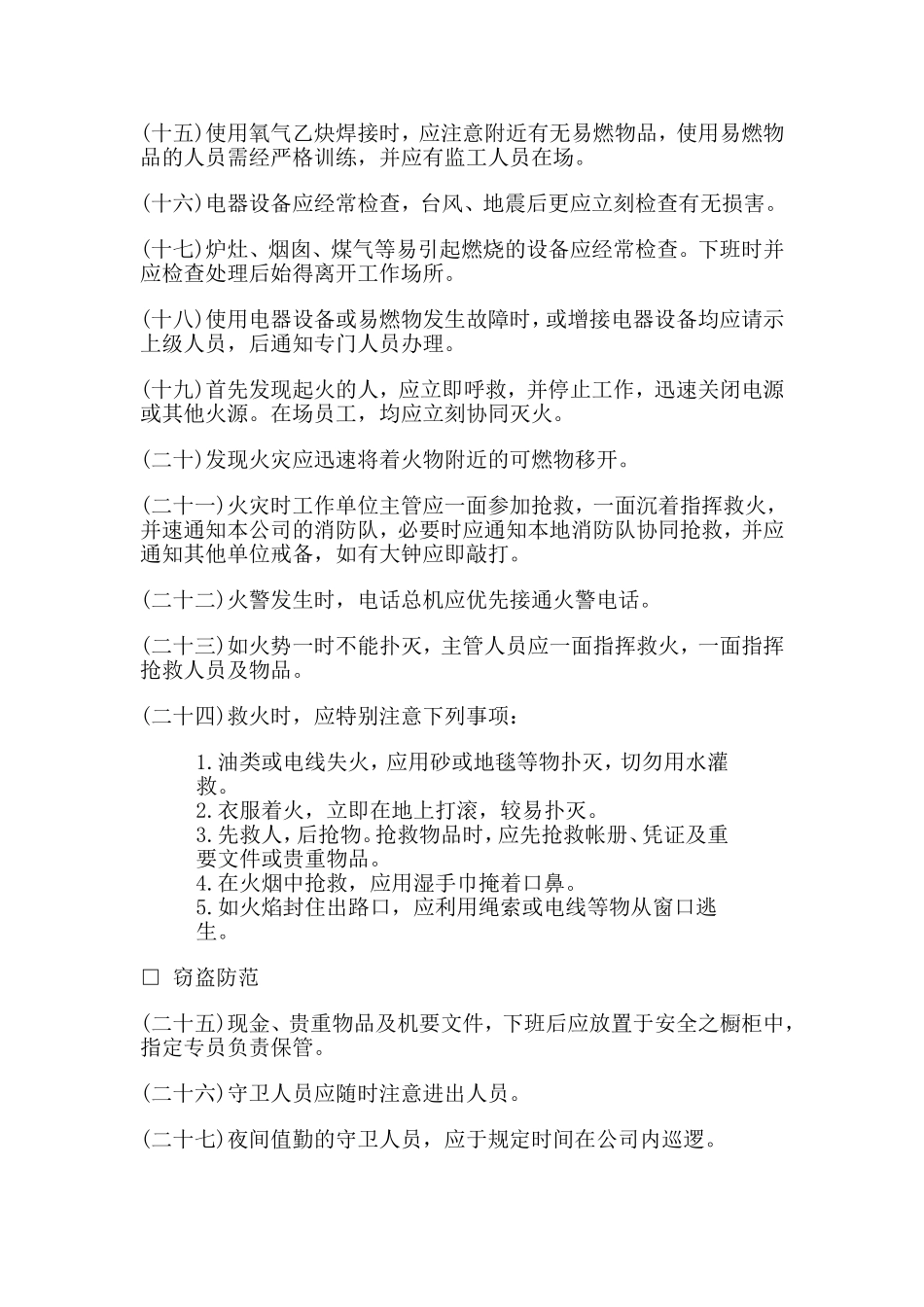 (十五)使用氧气乙炔焊接时，应注意附近有无易燃物品，使用易燃物品的人员需经严格训练，并应有监工人员在场。

(十六)电器设备应经常检查，台风、地震后更应立刻检查有无损害。

(十七)炉灶、烟囱、煤气等易引起燃烧的设备应经常检查。下班时并应检查处理后始得离开工作场所。

(十八)使用电器设备或易燃物发生故障时，或增接电器设备均应请示上级人员，后通知专门人员办理。

(十九)首先发现起火的人，应立即呼救，并停止工作，迅速关闭电源或其他火源。在场员工，均应立刻协同灭火。

(二十)发现火灾应迅速将着火物附近的可燃物移开。

(二十一)火灾时工作单位主管应一面参加抢救，一面沉着指挥救火，并速通知本公司的消防队，必要时应通知本地消防队协同抢救，并应通知其他单位戒备，如有大钟应即敲打。

(二十二)火警发生时，电话总机应优先接通火警电话。

(二十三)如火势一时不能扑灭，主管人员应一面指挥救火，一面指挥抢救人员及物品。

(二十四)救火时，应特别注意下列事项：

1.油类或电线失火，应用砂或地毯等物扑灭，切勿用水灌救。
2.衣服着火，立即在地上打滚，较易扑灭。
3.先救人，后抢物。抢救物品时，应先抢救帐册、凭证及重要文件或贵重物品。
4.在火烟中抢救，应用湿手巾掩着口鼻。
5.如火焰封住出路口，应利用绳索或电线等物从窗口逃生。

□ 窃盗防范

(二十五)现金、贵重物品及机要文件，下班后应放置于安全之橱柜中，指定专员负责保管。

(二十六)守卫人员应随时注意进出人员。

(二十七)夜间值勤的守卫人员，应于规定时间在公司内巡逻。